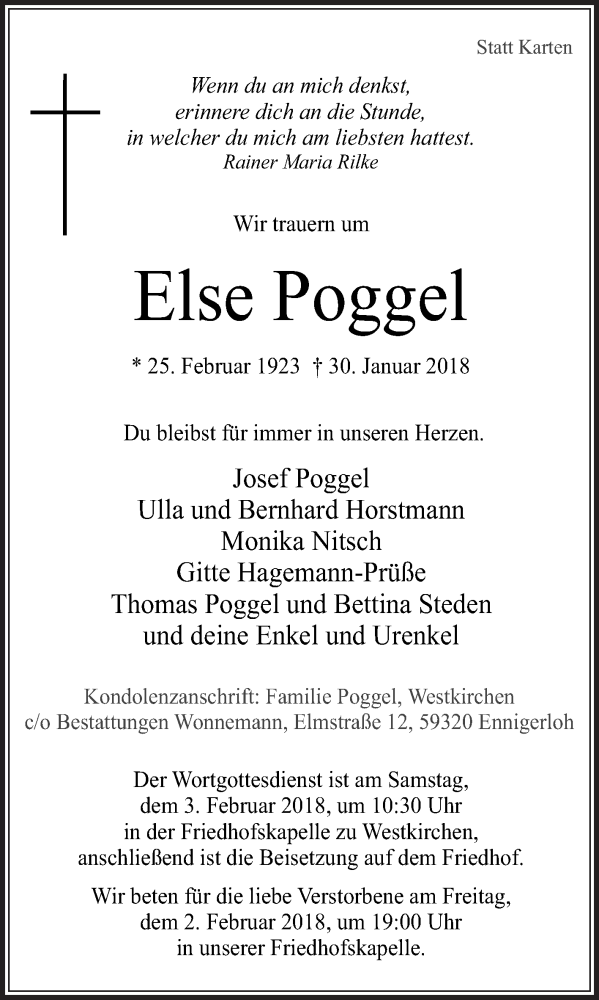 Statt Karten

Wenn du an mich denkst,
erinnere dich an die Stunde,
in welcher du mich am liebsten hattest.
Rainer Maria Rilke

Wir trauern um

Else Poggel

* 25. Februar 1923 † 30. Januar 2018

Du bleibst für immer in unseren Herzen.

Josef Poggel
Ulla und Bernhard Horstmann
Monika Nitsch
Gitte Hagemann-Prüße
Thomas Poggel und Bettina Steden
und deine Enkel und Urenkel

Kondolenzanschrift: Familie Poggel, Westkirchen
c/o Bestattungen Wonnemann, Elmstraße 12, 59320 Ennigerloh

Der Wortgottesdienst ist am Samstag, dem 3. Februar 2018, um 10:30 Uhr in der Friedhofskapelle zu Westkirchen, anschließend ist die Beisetzung auf dem Friedhof.

Wir beten für die liebe Verstorbene am Freitag, dem 2. Februar 2018, um 19:00 Uhr in unserer Friedhofskapelle.